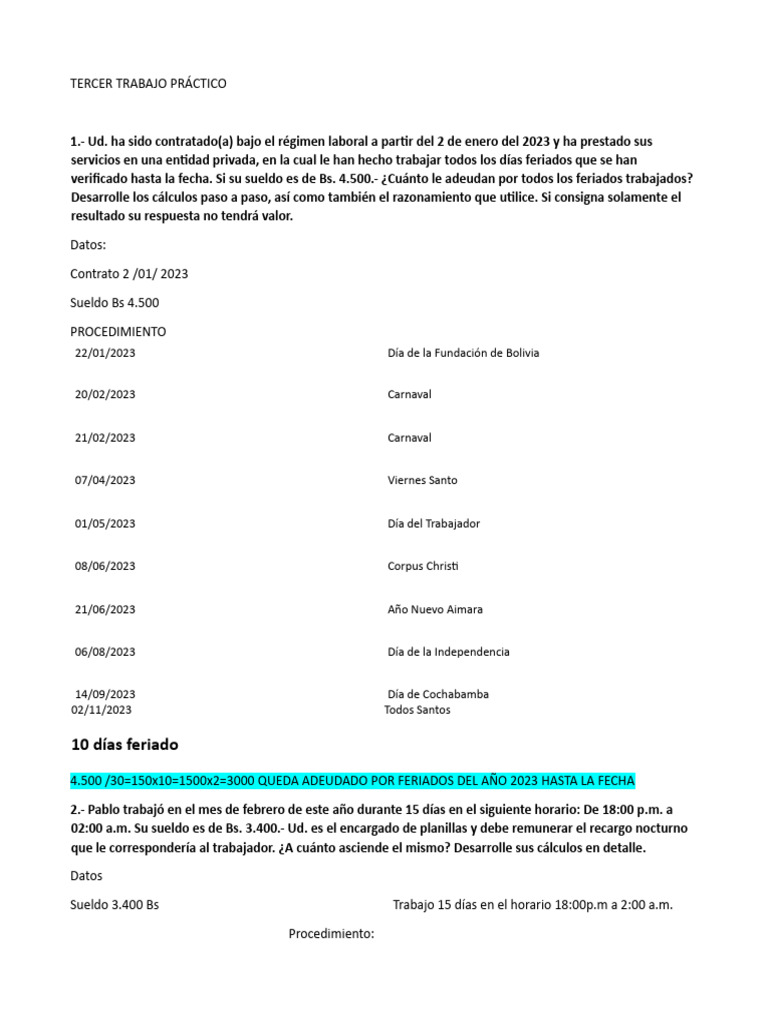 TERCER TRABAJO PRÁCTICO

1.- Ud. ha sido contratado(a) bajo el régimen laboral a partir del 2 de enero del 2023 y ha prestado sus servicios en una entidad privada, en la cual le han hecho trabajar todos los días feriados que se han verificado hasta la fecha. Si su sueldo es de Bs. 4.500.- ¿Cuánto le adeudan por todos los feriados trabajados? Desarrolle los cálculos paso a paso, así como también el razonamiento que utilice. Si consigna solamente el resultado su respuesta no tendrá valor.

Datos:

Contrato 2 /01/ 2023

Sueldo Bs 4.500

PROCEDIMIENTO

| | |
|---|---|
| 22/01/2023 | Día de la Fundación de Bolivia |
| 20/02/2023 | Carnaval |
| 21/02/2023 | Carnaval |
| 07/04/2023 | Viernes Santo |
| 01/05/2023 | Día del Trabajador |
| 08/06/2023 | Corpus Christi |
| 21/06/2023 | Año Nuevo Aimara |
| 06/08/2023 | Día de la Independencia |
| 14/09/2023 | Día de Cochabamba |
| 02/11/2023 | Todos Santos |

10 días feriado

4.500 /30=150x10=1500x2=3000 QUEDA ADEUDADO POR FERIADOS DEL AÑO 2023 HASTA LA FECHA

2.- Pablo trabajó en el mes de febrero de este año durante 15 días en el siguiente horario: De 18:00 p.m. a 02:00 a.m. Su sueldo es de Bs. 3.400.- Ud. es el encargado de planillas y debe remunerar el recargo nocturno que le correspondería al trabajador. ¿A cuánto asciende el mismo? Desarrolle sus cálculos en detalle.

Datos

Sueldo 3.400 Bs

Trabajo 15 días en el horario 18:00p.m a 2:00 a.m.

Procedimiento: